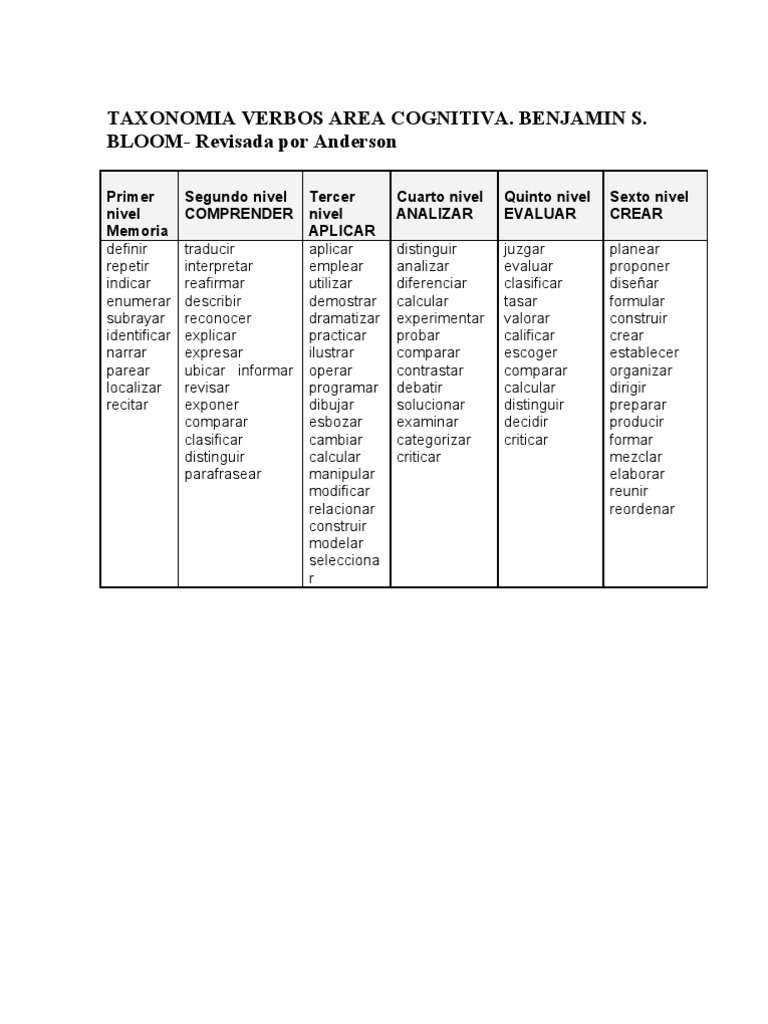 TAXONOMIA VERBOS AREA COGNITIVA. BENJAMIN S. BLOOM- Revisada por Anderson

| Primer nivel Memoria | Segundo nivel COMPRENDER | Tercer nivel APLICAR | Cuarto nivel ANALIZAR | Quinto nivel EVALUAR | Sexto nivel CREAR |
|---|---|---|---|---|---|
| definir repetir indicar enumerar subrayar identificar narrar parear localizar recitar | traducir interpretar reafirmar describir reconocer explicar expresar ubicar informar revisar exponer comparar clasificar distinguir parafrasear | aplicar emplear utilizar demostrar dramatizar practicar ilustrar operar programar dibujar esbozar cambiar calcular manipular modificar relacionar construir modelar seleccionar | distinguir analizar diferenciar calcular experimentar probar comparar contrastar debatir solucionar examinar categorizar criticar | juzgar evaluar clasificar tasar valorar calificar escoger comparar calcular distinguir decidir criticar | planear proponer diseñar formular construir crear establecer organizar dirigir preparar producir formar mezclar elaborar reunir reordenar |